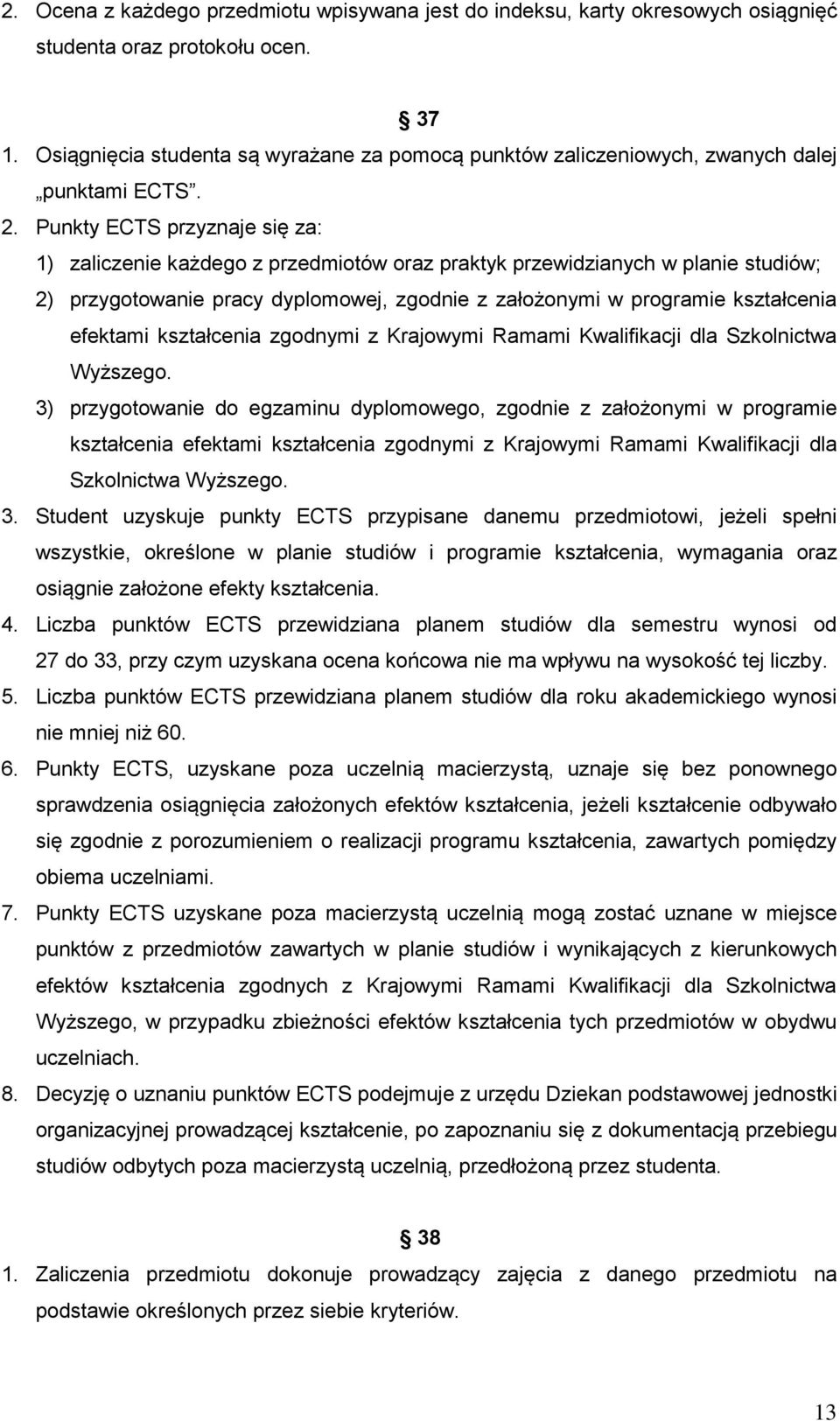 2. Ocena z każdego przedmiotu wpisywana jest do indeksu, karty okresowych osiągnięć studenta oraz protokołu ocen.

§ 37

1. Osiągnięcia studenta są wyrażane za pomocą punktów zaliczeniowych, zwanych dalej „punktami ECTS”.
2. Punkty ECTS przyznaje się za:
1) zaliczenie każdego z przedmiotów oraz praktyk przewidzianych w planie studiów;
2) przygotowanie pracy dyplomowej, zgodnie z założonymi w programie kształcenia efektami kształcenia zgodnymi z Krajowymi Ramami Kwalifikacji dla Szkolnictwa Wyższego.
3) przygotowanie do egzaminu dyplomowego, zgodnie z założonymi w programie kształcenia efektami kształcenia zgodnymi z Krajowymi Ramami Kwalifikacji dla Szkolnictwa Wyższego.
3. Student uzyskuje punkty ECTS przypisane danemu przedmiotowi, jeżeli spełni wszystkie, określone w planie studiów i programie kształcenia, wymagania oraz osiągnie założone efekty kształcenia.
4. Liczba punktów ECTS przewidziana planem studiów dla semestru wynosi od 27 do 33, przy czym uzyskana ocena końcowa nie ma wpływu na wysokość tej liczby.
5. Liczba punktów ECTS przewidziana planem studiów dla roku akademickiego wynosi nie mniej niż 60.
6. Punkty ECTS, uzyskane poza uczelnią macierzystą, uznaje się bez ponownego sprawdzenia osiągnięcia założonych efektów kształcenia, jeżeli kształcenie odbywało się zgodnie z porozumieniem o realizacji programu kształcenia, zawartych pomiędzy obiema uczelniami.
7. Punkty ECTS uzyskane poza macierzystą uczelnią mogą zostać uznane w miejsce punktów z przedmiotów zawartych w planie studiów i wynikających z kierunkowych efektów kształcenia zgodnych z Krajowymi Ramami Kwalifikacji dla Szkolnictwa Wyższego, w przypadku zbieżności efektów kształcenia tych przedmiotów w obydwu uczelniach.
8. Decyzję o uznaniu punktów ECTS podejmuje z urzędu Dziekan podstawowej jednostki organizacyjnej prowadzącej kształcenie, po zapoznaniu się z dokumentacją przebiegu studiów odbytych poza macierzystą uczelnią, przedłożoną przez studenta.

§ 38

1. Zaliczenia przedmiotu dokonuje prowadzący zajęcia z danego przedmiotu na podstawie określonych przez siebie kryteriów.

13